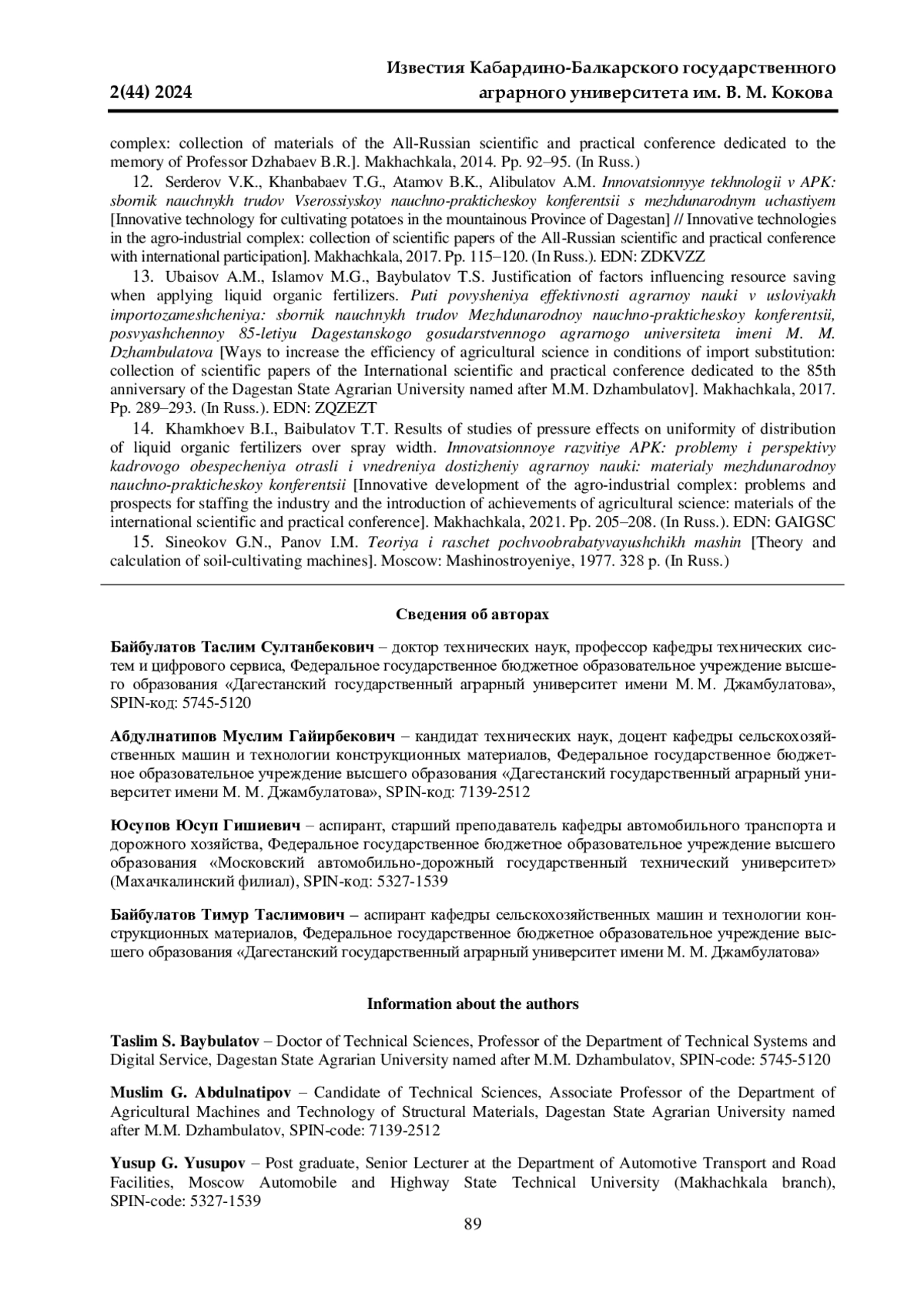 2(44) 2024

Известия Кабардино-Балкарского государственного аграрного университета им. В. М. Кокова

complex: collection of materials of the All-Russian scientific and practical conference dedicated to the memory of Professor Dzhabaev B.R.]. Makhachkala, 2014. Pp. 92–95. (In Russ.)

12. Serderov V.K., Khanbabaev T.G., Atamov B.K., Alibulatov A.M. Innovatsionnyye tekhnologii v APK: sbornik nauchnykh trudov Vserossiyskoy nauchno-prakticheskoy konferentsii s mezhdunarodnym uchastiyem [Innovative technology for cultivating potatoes in the mountainous Province of Dagestan] // Innovative technologies in the agro-industrial complex: collection of scientific papers of the All-Russian scientific and practical conference with international participation]. Makhachkala, 2017. Pp. 115–120. (In Russ.). EDN: ZDKVZZ

13. Ubaisov A.M., Islamov M.G., Baybulatov T.S. Justification of factors influencing resource saving when applying liquid organic fertilizers. Puti povysheniya effektivnosti agrarnoy nauki v usloviyakh importozameshcheniya: sbornik nauchnykh trudov Mezhdunarodnoy nauchno-prakticheskoy konferentsii, posvyashchennoy 85-letiyu Dagestanskogo gosudarstvennogo agrarnogo universiteta imeni M. M. Dzhambulatova [Ways to increase the efficiency of agricultural science in conditions of import substitution: collection of scientific papers of the International scientific and practical conference dedicated to the 85th anniversary of the Dagestan State Agrarian University named after M.M. Dzhambulatov]. Makhachkala, 2017. Pp. 289–293. (In Russ.). EDN: ZQZEZT

14. Khamkhoev B.I., Baibulatov T.T. Results of studies of pressure effects on uniformity of distribution of liquid organic fertilizers over spray width. Innovatsionnoye razvitiye APK: problemy i perspektivy kadrovogo obespecheniya otrasli i vnedreniya dostizheniy agrarnoy nauki: materialy mezhdunarodnoy nauchno-prakticheskoy konferentsii [Innovative development of the agro-industrial complex: problems and prospects for staffing the industry and the introduction of achievements of agricultural science: materials of the international scientific and practical conference]. Makhachkala, 2021. Pp. 205–208. (In Russ.). EDN: GAIGSC

15. Sineokov G.N., Panov I.M. Teoriya i raschet pochvoobrabatyvayushchikh mashin [Theory and calculation of soil-cultivating machines]. Moscow: Mashinostroyeniye, 1977. 328 p. (In Russ.)

Сведения об авторах

Байбулатов Таслим Султанбекович – доктор технических наук, профессор кафедры технических систем и цифрового сервиса, Федеральное государственное бюджетное образовательное учреждение высшего образования «Дагестанский государственный аграрный университет имени М. М. Джамбулатова», SPIN-код: 5745-5120

Абдулнатипов Муслим Гайирбекович – кандидат технических наук, доцент кафедры сельскохозяйственных машин и технологии конструкционных материалов, Федеральное государственное бюджетное образовательное учреждение высшего образования «Дагестанский государственный аграрный университет имени М. М. Джамбулатова», SPIN-код: 7139-2512

Юсупов Юсуп Гишиевич – аспирант, старший преподаватель кафедры автомобильного транспорта и дорожного хозяйства, Федеральное государственное бюджетное образовательное учреждение высшего образования «Московский автомобильно-дорожный государственный технический университет» (Махачкалинский филиал), SPIN-код: 5327-1539

Байбулатов Тимур Таслимович – аспирант кафедры сельскохозяйственных машин и технологии конструкционных материалов, Федеральное государственное бюджетное образовательное учреждение высшего образования «Дагестанский государственный аграрный университет имени М. М. Джамбулатова»

Information about the authors

Taslim S. Baybulatov – Doctor of Technical Sciences, Professor of the Department of Technical Systems and Digital Service, Dagestan State Agrarian University named after M.M. Dzhambulatov, SPIN-code: 5745-5120

Muslim G. Abdulnatipov – Candidate of Technical Sciences, Associate Professor of the Department of Agricultural Machines and Technology of Structural Materials, Dagestan State Agrarian University named after M.M. Dzhambulatov, SPIN-code: 7139-2512

Yusup G. Yusupov – Post graduate, Senior Lecturer at the Department of Automotive Transport and Road Facilities, Moscow Automobile and Highway State Technical University (Makhachkala branch), SPIN-code: 5327-1539

89